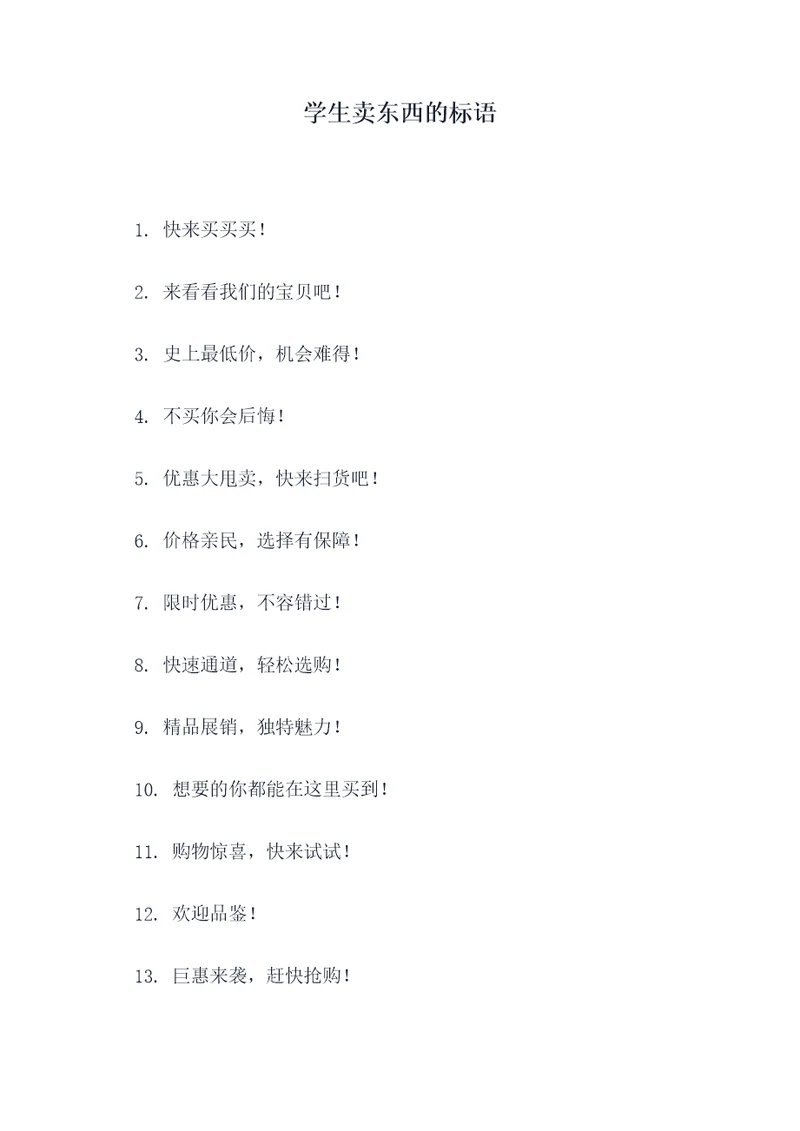 学生卖东西的标语

1. 快来买买买！

2. 来看看我们的宝贝吧！

3. 史上最低价，机会难得！

4. 不买你会后悔！

5. 优惠大甩卖，快来扫货吧！

6. 价格亲民，选择有保障！

7. 限时优惠，不容错过！

8. 快速通道，轻松选购！

9. 精品展销，独特魅力！

10. 想要的你都能在这里买到！

11. 购物惊喜，快来试试！

12. 欢迎品鉴！

13. 巨惠来袭，赶快抢购！